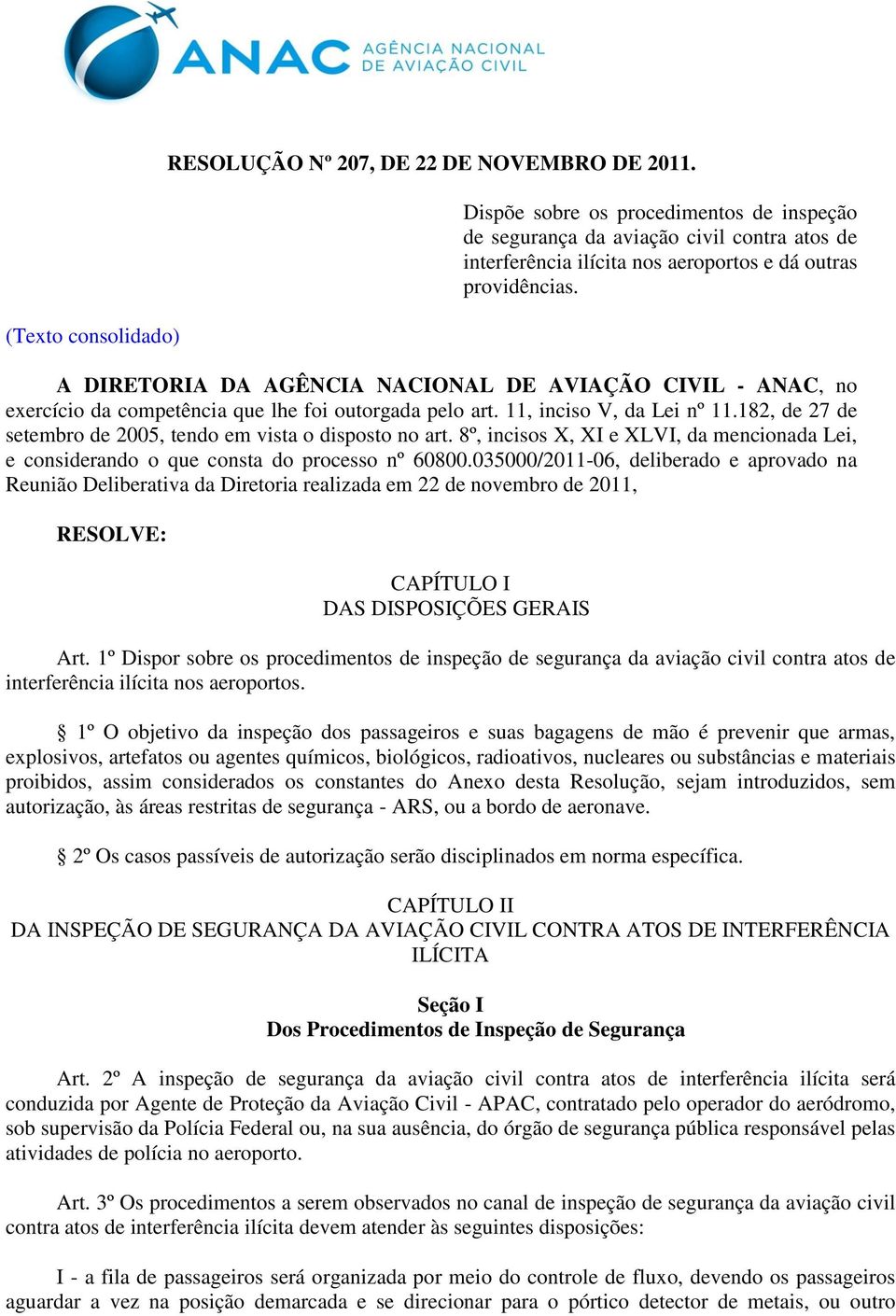 ANAC AGÊNCIA NACIONAL DE AVIAÇÃO CIVIL

RESOLUÇÃO Nº 207, DE 22 DE NOVEMBRO DE 2011.

Dispõe sobre os procedimentos de inspeção de segurança da aviação civil contra atos de interferência ilícita nos aeroportos e dá outras providências.

(Texto consolidado)

A DIRETORIA DA AGÊNCIA NACIONAL DE AVIAÇÃO CIVIL - ANAC, no exercício da competência que lhe foi outorgada pelo art. 11, inciso V, da Lei nº 11.182, de 27 de setembro de 2005, tendo em vista o disposto no art. 8º, incisos X, XI e XLVI, da mencionada Lei, e considerando o que consta do processo nº 60800.035000/2011-06, deliberado e aprovado na Reunião Deliberativa da Diretoria realizada em 22 de novembro de 2011,

RESOLVE:

CAPÍTULO I
DAS DISPOSIÇÕES GERAIS

Art. 1º Dispor sobre os procedimentos de inspeção de segurança da aviação civil contra atos de interferência ilícita nos aeroportos.

§ 1º O objetivo da inspeção dos passageiros e suas bagagens de mão é prevenir que armas, explosivos, artefatos ou agentes químicos, biológicos, radioativos, nucleares ou substâncias e materiais proibidos, assim considerados os constantes do Anexo desta Resolução, sejam introduzidos, sem autorização, às áreas restritas de segurança - ARS, ou a bordo de aeronave.

§ 2º Os casos passíveis de autorização serão disciplinados em norma específica.

CAPÍTULO II
DA INSPEÇÃO DE SEGURANÇA DA AVIAÇÃO CIVIL CONTRA ATOS DE INTERFERÊNCIA ILÍCITA

Seção I
Dos Procedimentos de Inspeção de Segurança

Art. 2º A inspeção de segurança da aviação civil contra atos de interferência ilícita será conduzida por Agente de Proteção da Aviação Civil - APAC, contratado pelo operador do aeródromo, sob supervisão da Polícia Federal ou, na sua ausência, do órgão de segurança pública responsável pelas atividades de polícia no aeroporto.

Art. 3º Os procedimentos a serem observados no canal de inspeção de segurança da aviação civil contra atos de interferência ilícita devem atender às seguintes disposições:

I - a fila de passageiros será organizada por meio do controle de fluxo, devendo os passageiros aguardar a vez na posição demarcada e se direcionar para o pórtico detector de metais, ou outro